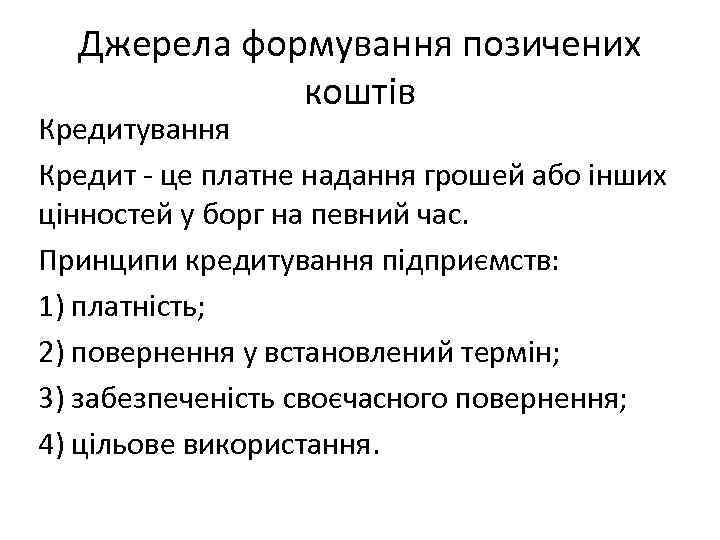 Джерела формування позичених коштів

Кредитування

Кредит - це платне надання грошей або інших цінностей у борг на певний час.

Принципи кредитування підприємств:

1) платність;

2) повернення у встановлений термін;

3) забезпеченість своєчасного повернення;

4) цільове використання.